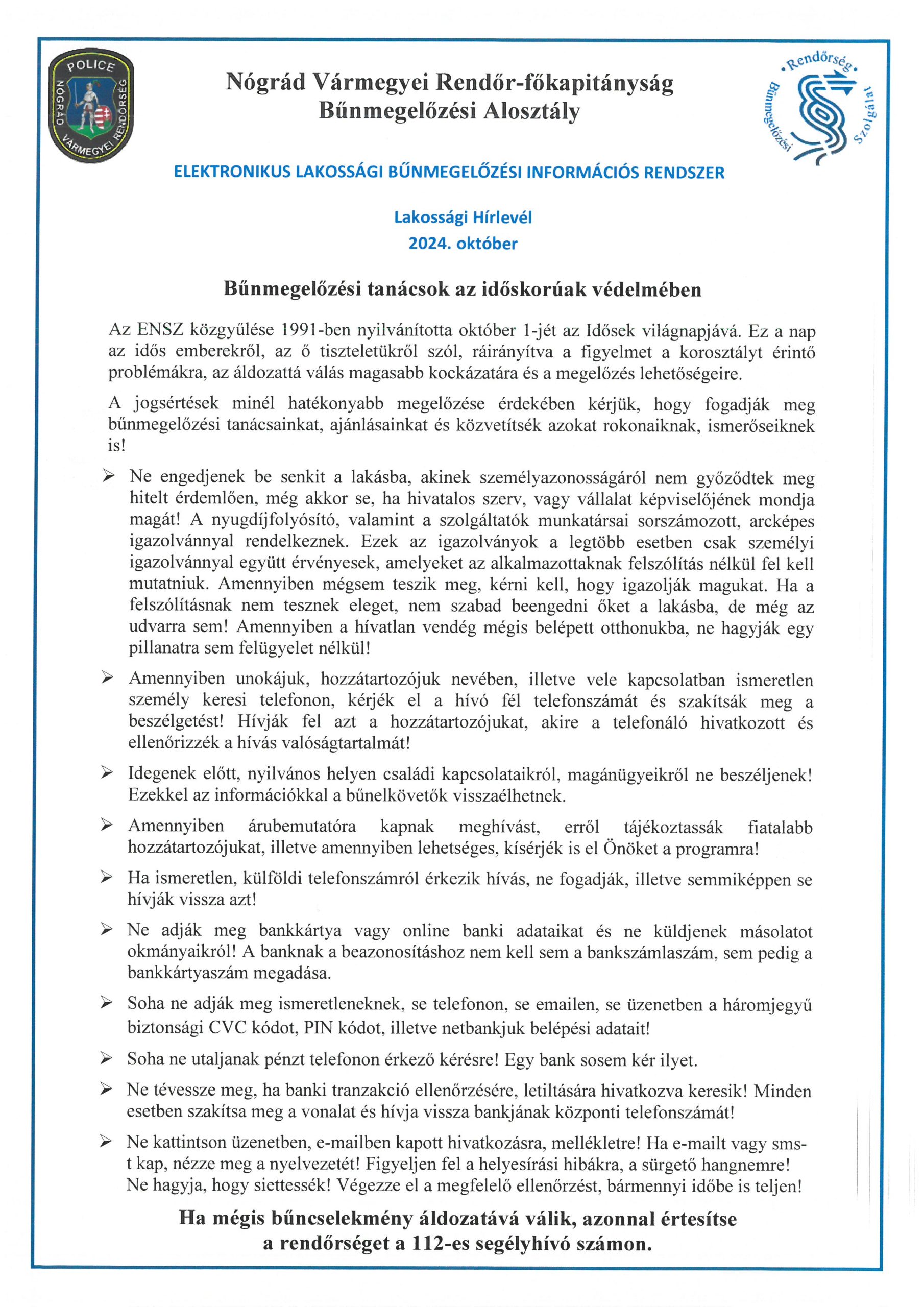 POLICE
NÓGRÁD VÁRMEGYEI RENDŐRSÉG

Nógrád Vármegyei Rendőr-főkapitányság
Bűnmegelőzési Alosztály

Rendőrség
Bűnmegelőzési Szolgálat

ELEKTRONIKUS LAKOSSÁGI BŰNMEGELŐZÉSI INFORMÁCIÓS RENDSZER

Lakossági Hírlevél
2024. október

Bűnmegelőzési tanácsok az időskorúak védelmében

Az ENSZ közgyűlése 1991-ben nyilvánította október 1-jét az Idősek világnapjává. Ez a nap az idős emberekről, az ő tiszteletükről szól, ráirányítva a figyelmet a korosztályt érintő problémákra, az áldozattá válás magasabb kockázatára és a megelőzés lehetőségeire.

A jogsértések minél hatékonyabb megelőzése érdekében kérjük, hogy fogadják meg bűnmegelőzési tanácsainkat, ajánlásainkat és közvetítsék azokat rokonaiknak, ismerőseiknek is!

➢ Ne engedjenek be senkit a lakásba, akinek személyazonosságáról nem győződtek meg hitelt érdemlően, még akkor se, ha hivatalos szerv, vagy vállalat képviselőjének mondja magát! A nyugdíjfolyósító, valamint a szolgáltatók munkatársai sorszámozott, arcképes igazolvánnyal rendelkeznek. Ezek az igazolványok a legtöbb esetben csak személyi igazolvánnyal együtt érvényesek, amelyeket az alkalmazottaknak felszólítás nélkül fel kell mutatniuk. Amennyiben mégsem teszik meg, kérni kell, hogy igazolják magukat. Ha a felszólításnak nem tesznek eleget, nem szabad beengedni őket a lakásba, de még az udvarra sem! Amennyiben a hívatlan vendég mégis belépett otthonukba, ne hagyják egy pillanatra sem felügyelet nélkül!

➢ Amennyiben unokájuk, hozzátartozójuk nevében, illetve vele kapcsolatban ismeretlen személy keresi telefonon, kérjék el a hívó fél telefonszámát és szakítsák meg a beszélgetést! Hívják fel azt a hozzátartozójukat, akire a telefonáló hivatkozott és ellenőrizzék a hívás valóságtartalmát!

➢ Idegenek előtt, nyilvános helyen családi kapcsolataikról, magánügyeikről ne beszéljenek! Ezekkel az információkkal a bűnelkövetők visszaélhetnek.

➢ Amennyiben árubemutatóra kapnak meghívást, erről tájékoztassák fiatalabb hozzátartozójukat, illetve amennyiben lehetséges, kísérjék is el Önöket a programra!

➢ Ha ismeretlen, külföldi telefonszámról érkezik hívás, ne fogadják, illetve semmiképpen se hívják vissza azt!

➢ Ne adják meg bankkártya vagy online banki adataikat és ne küldjenek másolatot okmányaikról! A banknak a beazonosításhoz nem kell sem a bankszámlaszám, sem pedig a bankkártyaszám megadása.

➢ Soha ne adják meg ismeretleneknek, se telefonon, se emailen, se üzenetben a háromjegyű biztonsági CVC kódot, PIN kódot, illetve netbankjuk belépési adatait!

➢ Soha ne utaljanak pénzt telefonon érkező kérésre! Egy bank sosem kér ilyet.

➢ Ne tévessze meg, ha banki tranzakció ellenőrzésére, letiltására hivatkozva keresik! Minden esetben szakítsa meg a vonalat és hívja vissza bankjának központi telefonszámát!

➢ Ne kattintson üzenetben, e-mailben kapott hivatkozásra, mellékletre! Ha e-mailt vagy sms-t kap, nézze meg a nyelvezetét! Figyeljen fel a helyesírási hibákra, a sürgető hangnemre! Ne hagyja, hogy siettessék! Végezze el a megfelelő ellenőrzést, bármennyi időbe is teljen!

Ha mégis bűncselekmény áldozatává válik, azonnal értesítse a rendőrséget a 112-es segélyhívó számon.